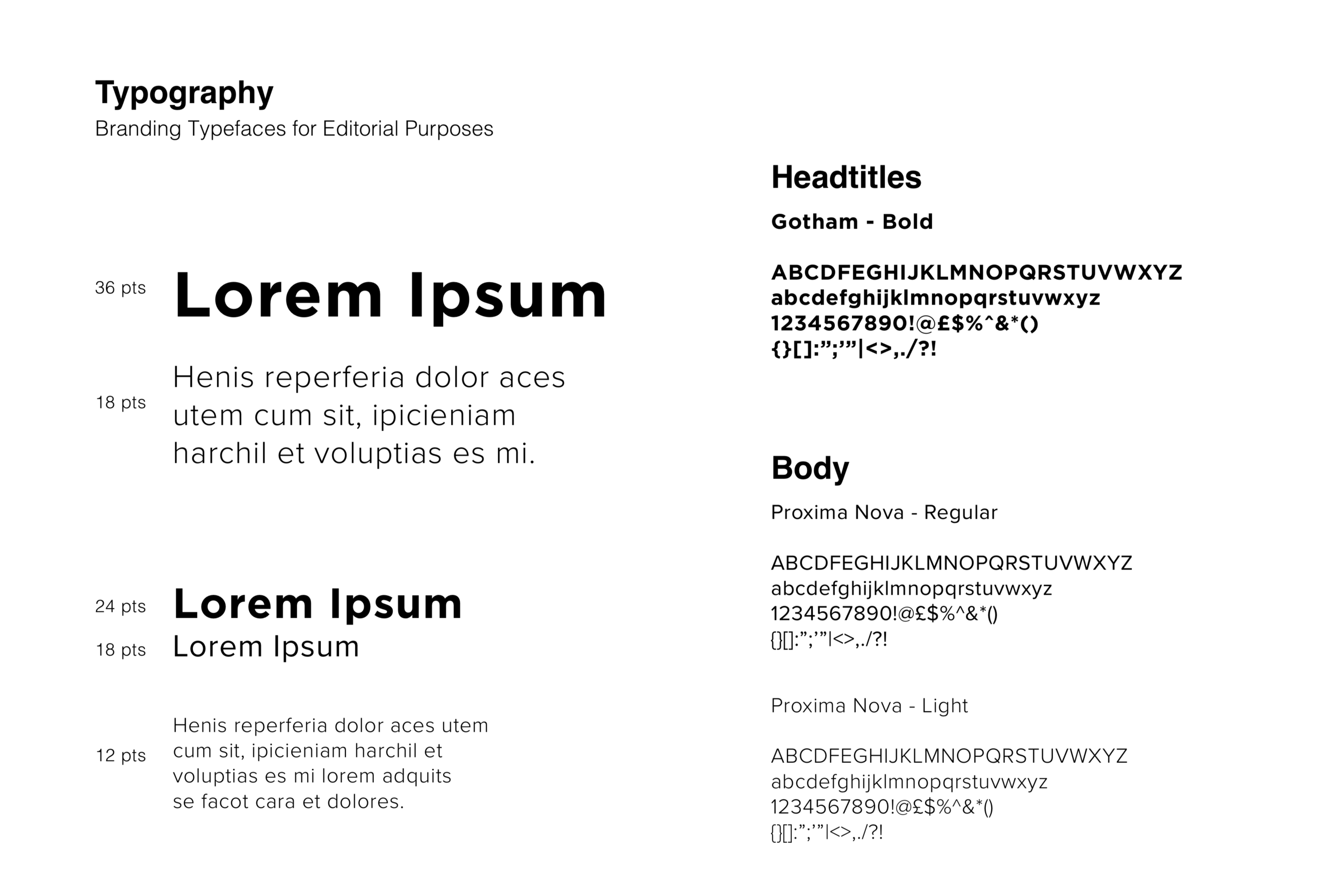 Typography
Branding Typefaces for Editorial Purposes

36 pts Lorem Ipsum

18 pts Henis reperferia dolor aces utem cum sit, ipicieniam harchil et voluptias es mi.

24 pts Lorem Ipsum
18 pts Lorem Ipsum

12 pts Henis reperferia dolor aces utem cum sit, ipicieniam harchil et voluptias es mi lorem adquits se facot cara et dolores.

Headtitles

Gotham - Bold

ABCDFEGHIJKLMNOPQRSTUVWXYZ
abcdefghijklmnopqrstuvwxyz
1234567890!@£$%^&*()
{}[]:”;’”|<>,./?!

Body

Proxima Nova - Regular

ABCDFEGHIJKLMNOPQRSTUVWXYZ
abcdefghijklmnopqrstuvwxyz
1234567890!@£$%^&*()
{}[]:”;’”|<>,./?!

Proxima Nova - Light

ABCDFEGHIJKLMNOPQRSTUVWXYZ
abcdefghijklmnopqrstuvwxyz
1234567890!@£$%^&*()
{}[]:”;’”|<>,./?!